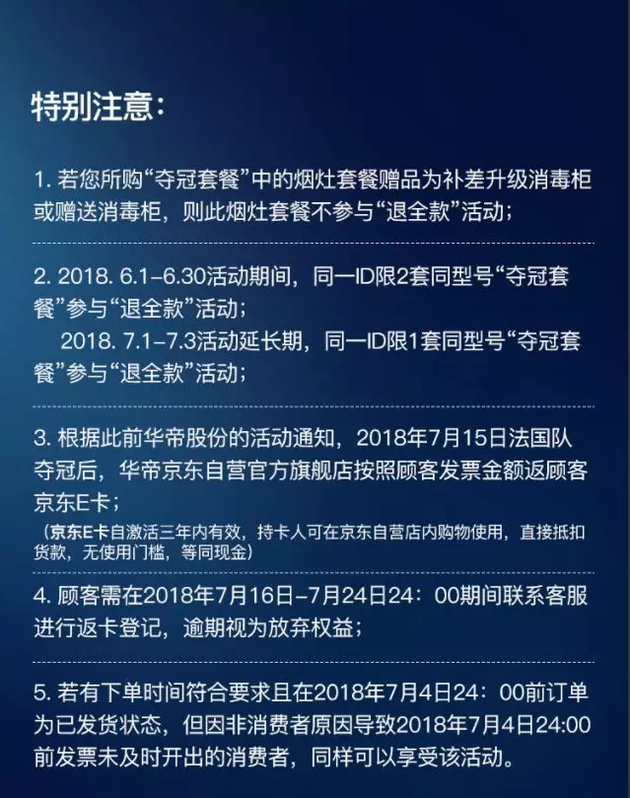 特别注意：

1. 若您所购“夺冠套餐”中的烟灶套餐赠品为补差升级消毒柜或赠送消毒柜，则此烟灶套餐不参与“退全款”活动；

2. 2018. 6.1-6.30活动期间，同一ID限2套同型号“夺冠套餐”参与“退全款”活动；
2018. 7.1-7.3活动延长期，同一ID限1套同型号“夺冠套餐”参与“退全款”活动；

3. 根据此前华帝股份的活动通知，2018年7月15日法国队夺冠后，华帝京东自营官方旗舰店按照顾客发票金额返顾客京东E卡；
（京东E卡自激活三年内有效，持卡人可在京东自营店内购物使用，直接抵扣货款，无使用门槛，等同现金）

4. 顾客需在2018年7月16日-7月24日24：00期间联系客服进行返卡登记，逾期视为放弃权益；

5. 若有下单时间符合要求且在2018年7月4日24：00前订单为已发货状态，但因非消费者原因导致2018年7月4日24:00前发票未及时开出的消费者，同样可以享受该活动。